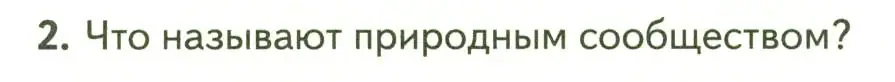 2. Что называют природным сообществом?